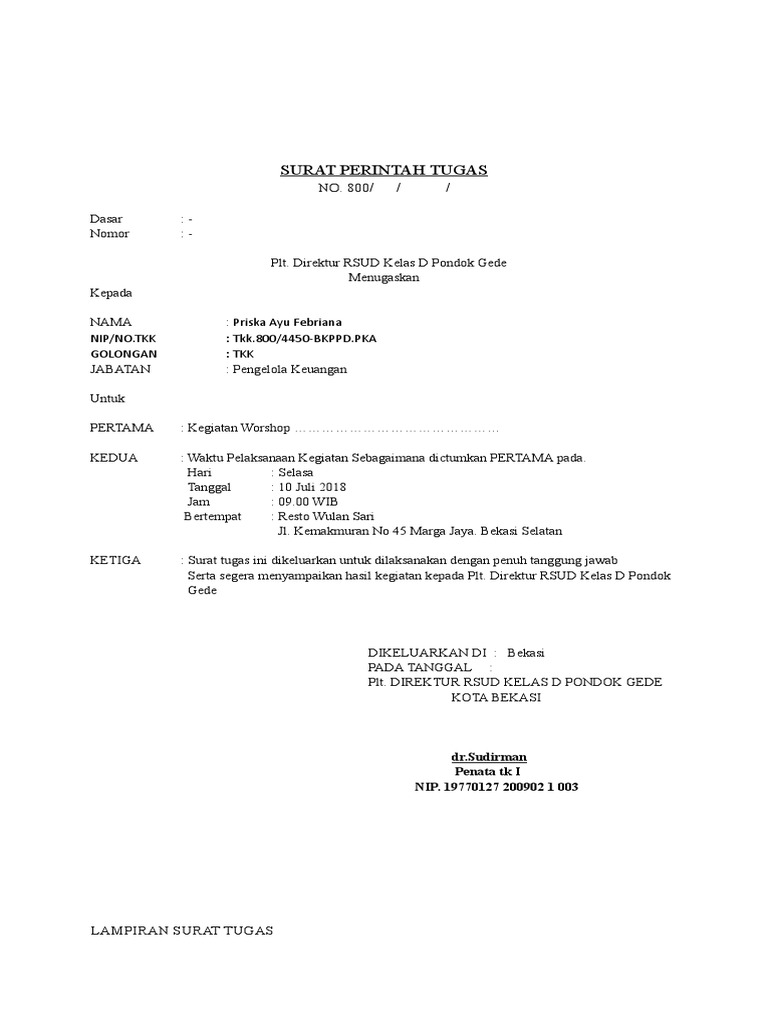 SURAT PERINTAH TUGAS
NO. 800/ / /

Dasar : -
Nomor : -

Plt. Direktur RSUD Kelas D Pondok Gede
Menugaskan

Kepada

NAMA : Priska Ayu Febriana
NIP/NO.TKK : Tkk.800/4450-BKPPD.PKA
GOLONGAN : TKK
JABATAN : Pengelola Keuangan

Untuk

PERTAMA : Kegiatan Worshop ……………………………………………

KEDUA : Waktu Pelaksanaan Kegiatan Sebagaimana dictumkan PERTAMA pada.
Hari : Selasa
Tanggal : 10 Juli 2018
Jam : 09.00 WIB
Bertempat : Resto Wulan Sari
Jl. Kemakmuran No 45 Marga Jaya. Bekasi Selatan

KETIGA : Surat tugas ini dikeluarkan untuk dilaksanakan dengan penuh tanggung jawab Serta segera menyampaikan hasil kegiatan kepada Plt. Direktur RSUD Kelas D Pondok Gede

DIKELUARKAN DI : Bekasi
PADA TANGGAL :
Plt. DIREKTUR RSUD KELAS D PONDOK GEDE
KOTA BEKASI

dr.Sudirman
Penata tk I
NIP. 19770127 200902 1 003

LAMPIRAN SURAT TUGAS